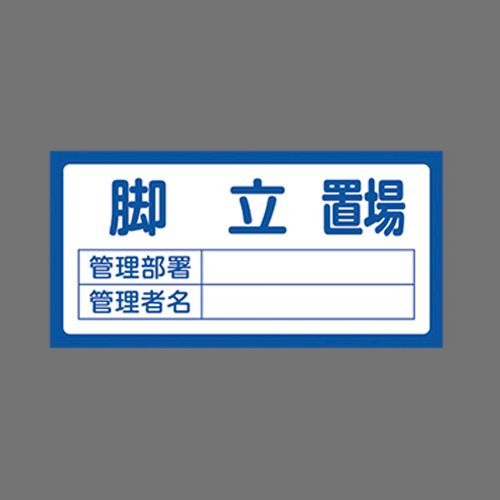 脚 立 置場

| 管理部署 |  |
|---|---|
| 管理者名 |  |